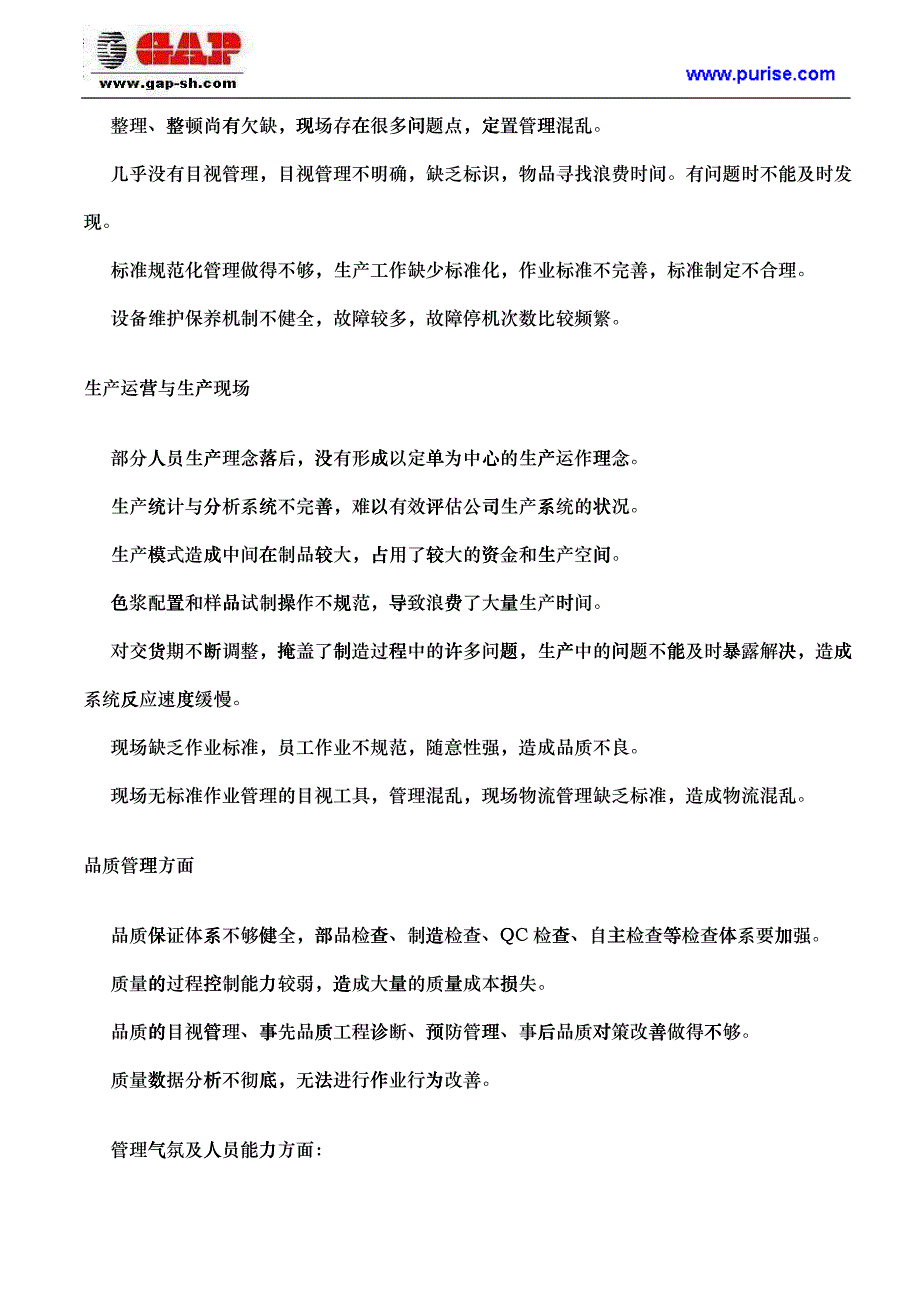 GAP
www.gap-sh.com

www.purise.com

整理、整顿尚有欠缺，现场存在很多问题点，定置管理混乱。

几乎没有目视管理，目视管理不明确，缺乏标识，物品寻找浪费时间。有问题时不能及时发现。

标准规范化管理做得不够，生产工作缺少标准化，作业标准不完善，标准制定不合理。

设备维护保养机制不健全，故障较多，故障停机次数比较频繁。

生产运营与生产现场

部分人员生产理念落后，没有形成以定单为中心的生产运作理念。

生产统计与分析系统不完善，难以有效评估公司生产系统的状况。

生产模式造成中间在制品较大，占用了较大的资金和生产空间。

色浆配置和样品试制操作不规范，导致浪费了大量生产时间。

对交货期不断调整，掩盖了制造过程中的许多问题，生产中的问题不能及时暴露解决，造成系统反应速度缓慢。

现场缺乏作业标准，员工作业不规范，随意性强，造成品质不良。

现场无标准作业管理的目视工具，管理混乱，现场物流管理缺乏标准，造成物流混乱。

品质管理方面

品质保证体系不够健全，部品检查、制造检查、QC 检查、自主检查等检查体系要加强。

质量的过程控制能力较弱，造成大量的质量成本损失。

品质的目视管理、事先品质工程诊断、预防管理、事后品质对策改善做得不够。

质量数据分析不彻底，无法进行作业行为改善。

管理气氛及人员能力方面：